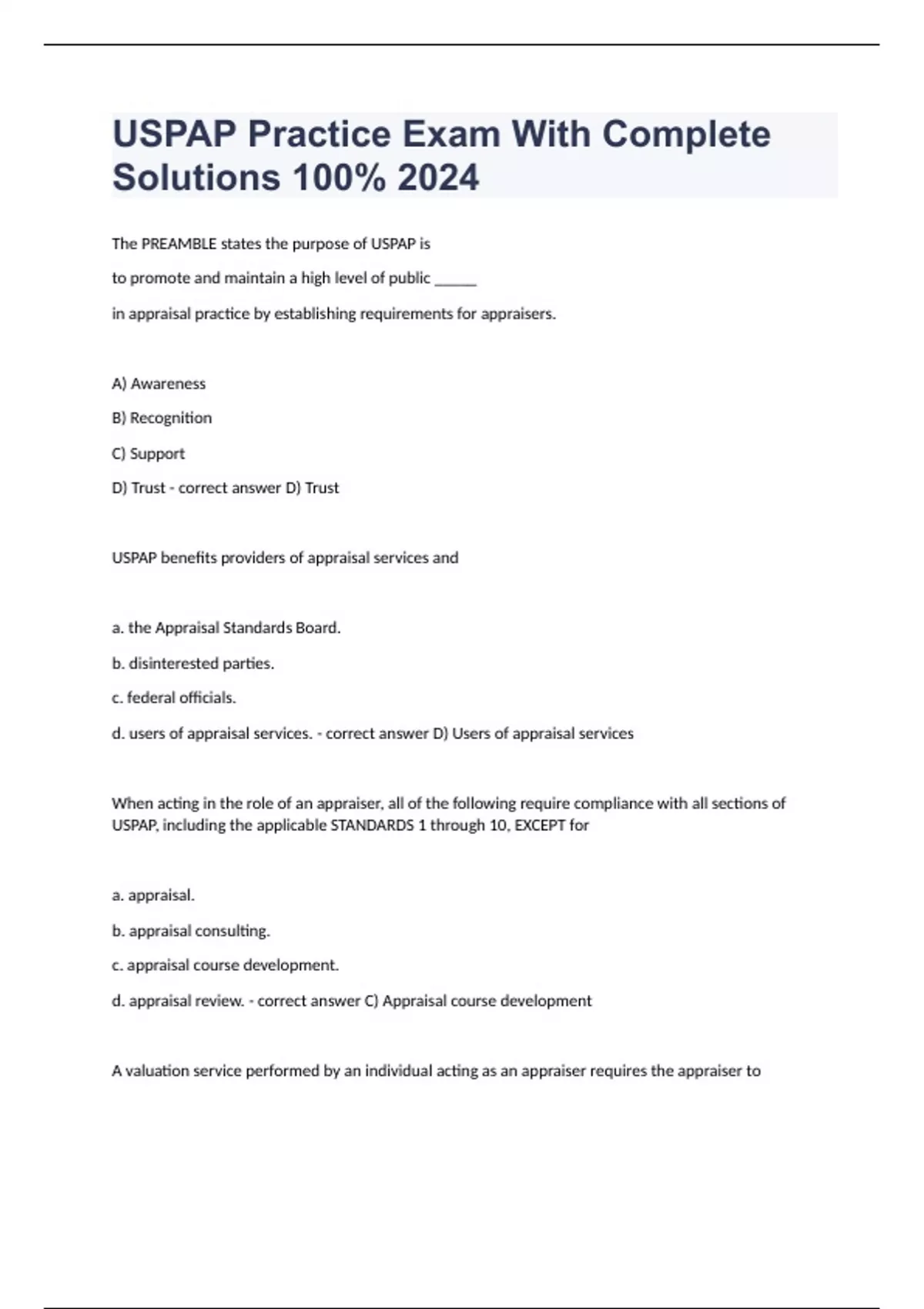 USPAP Practice Exam With Complete Solutions 100% 2024

The PREAMBLE states the purpose of USPAP is

to promote and maintain a high level of public ______

in appraisal practice by establishing requirements for appraisers.

A) Awareness

B) Recognition

C) Support

D) Trust - correct answer D) Trust

USPAP benefits providers of appraisal services and

a. the Appraisal Standards Board.

b. disinterested parties.

c. federal officials.

d. users of appraisal services. - correct answer D) Users of appraisal services

When acting in the role of an appraiser, all of the following require compliance with all sections of USPAP, including the applicable STANDARDS 1 through 10, EXCEPT for

a. appraisal.

b. appraisal consulting.

c. appraisal course development.

d. appraisal review. - correct answer C) Appraisal course development

A valuation service performed by an individual acting as an appraiser requires the appraiser to